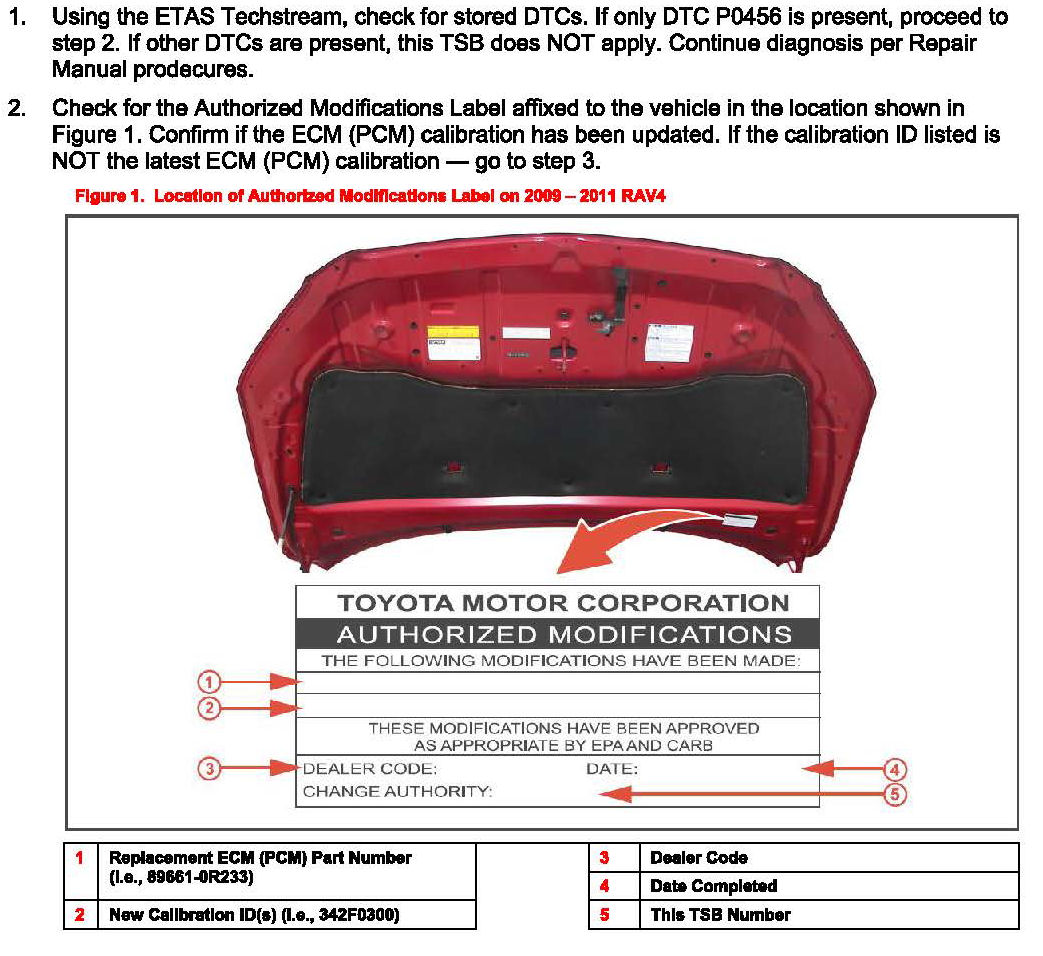 1. Using the ETAS Techstream, check for stored DTCs. If only DTC P0456 is present, proceed to step 2. If other DTCs are present, this TSB does NOT apply. Continue diagnosis per Repair Manual prodecures.

2. Check for the Authorized Modifications Label affixed to the vehicle in the location shown in Figure 1. Confirm if the ECM (PCM) calibration has been updated. If the calibration ID listed is NOT the latest ECM (PCM) calibration — go to step 3.

Figure 1. Location of Authorized Modifications Label on 2009 – 2011 RAV4

TOYOTA MOTOR CORPORATION
AUTHORIZED MODIFICATIONS
THE FOLLOWING MODIFICATIONS HAVE BEEN MADE:
1
2
THESE MODIFICATIONS HAVE BEEN APPROVED AS APPROPRIATE BY EPA AND CARB
3 DEALER CODE: DATE: 4
CHANGE AUTHORITY: 5

| 1 | Replacement ECM (PCM) Part Number (i.e., 89661-0R233) |
|---|---|
| 2 | New Calibration ID(s) (i.e., 342F0300) |

| 3 | Dealer Code |
|---|---|
| 4 | Date Completed |
| 5 | This TSB Number |